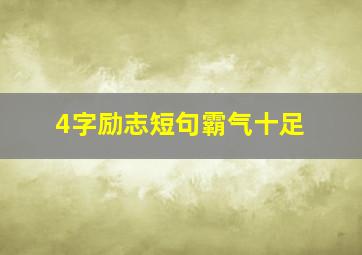 4字励志短句霸气十足